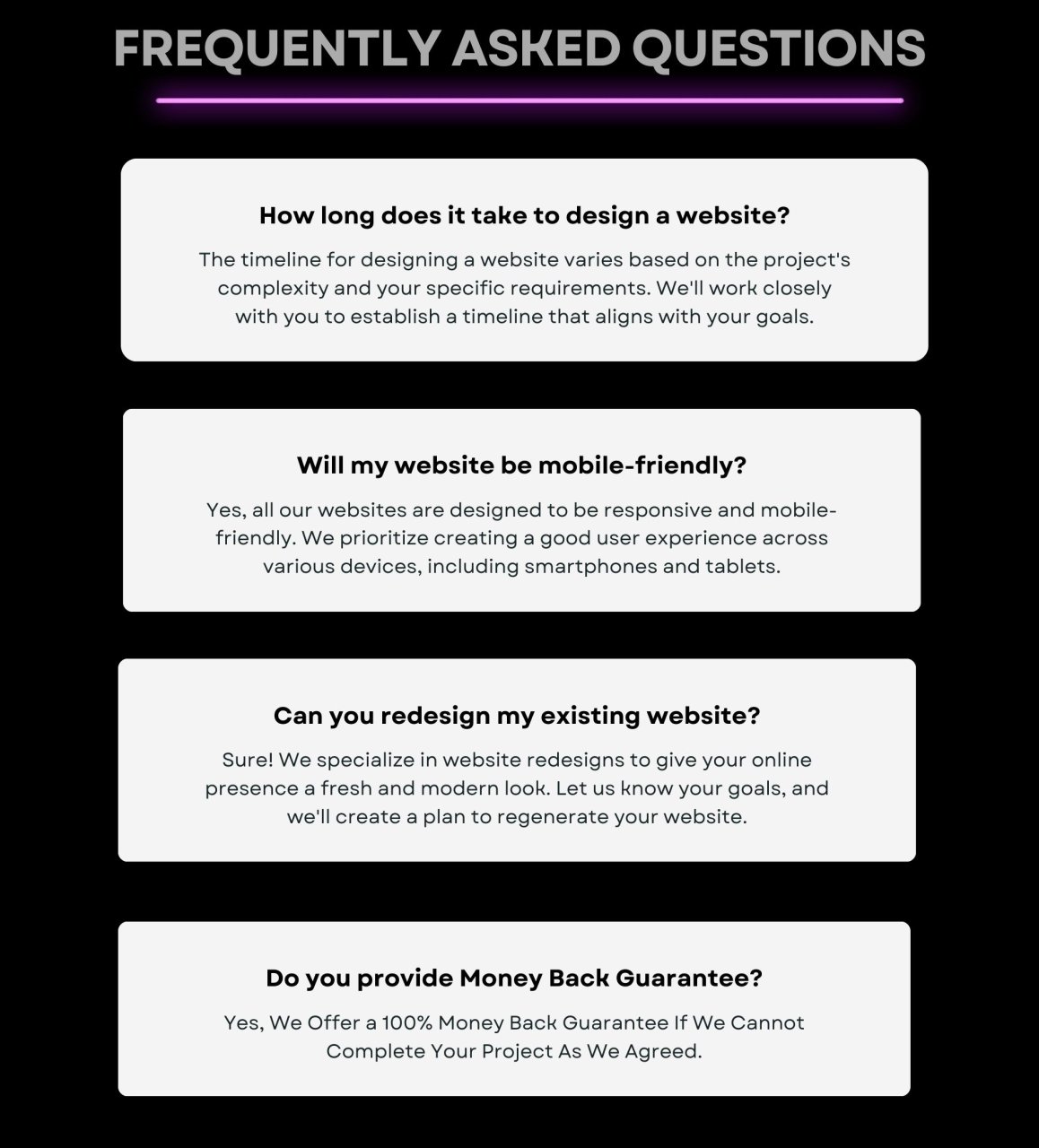 FREQUENTLY ASKED QUESTIONS

How long does it take to design a website?

The timeline for designing a website varies based on the project's complexity and your specific requirements. We'll work closely with you to establish a timeline that aligns with your goals.

Will my website be mobile-friendly?

Yes, all our websites are designed to be responsive and mobile-friendly. We prioritize creating a good user experience across various devices, including smartphones and tablets.

Can you redesign my existing website?

Sure! We specialize in website redesigns to give your online presence a fresh and modern look. Let us know your goals, and we'll create a plan to regenerate your website.

Do you provide Money Back Guarantee?

Yes, We Offer a 100% Money Back Guarantee If We Cannot Complete Your Project As We Agreed.